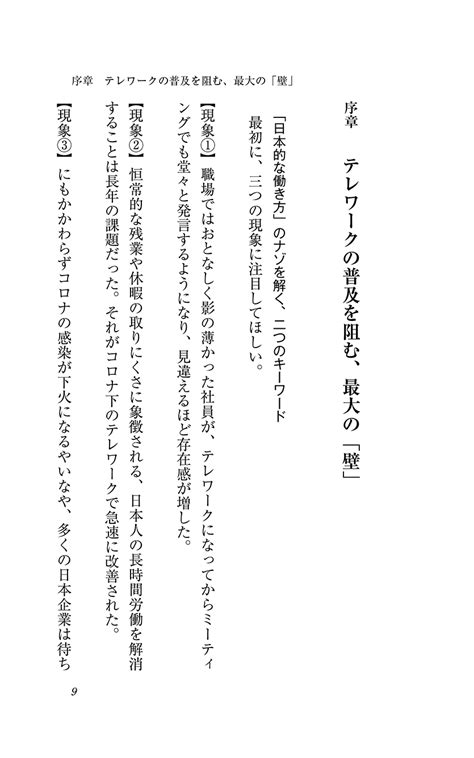 序章　テレワークの普及を阻む、最大の「壁」

序章　テレワークの普及を阻む、最大の「壁」

「日本的な働き方」のナゾを解く、二つのキーワード

最初に、三つの現象に注目してほしい。

【現象①】職場ではおとなしく影の薄かった社員が、テレワークになってからミーティングでも堂々と発言するようになり、見違えるほど存在感が増した。

【現象②】恒常的な残業や休暇の取りにくさに象徴される、日本人の長時間労働を解消することは長年の課題だった。それがコロナ下のテレワークで急速に改善された。

【現象③】にもかかわらずコロナの感染が下火になるやいなや、多くの日本企業は待ち

9